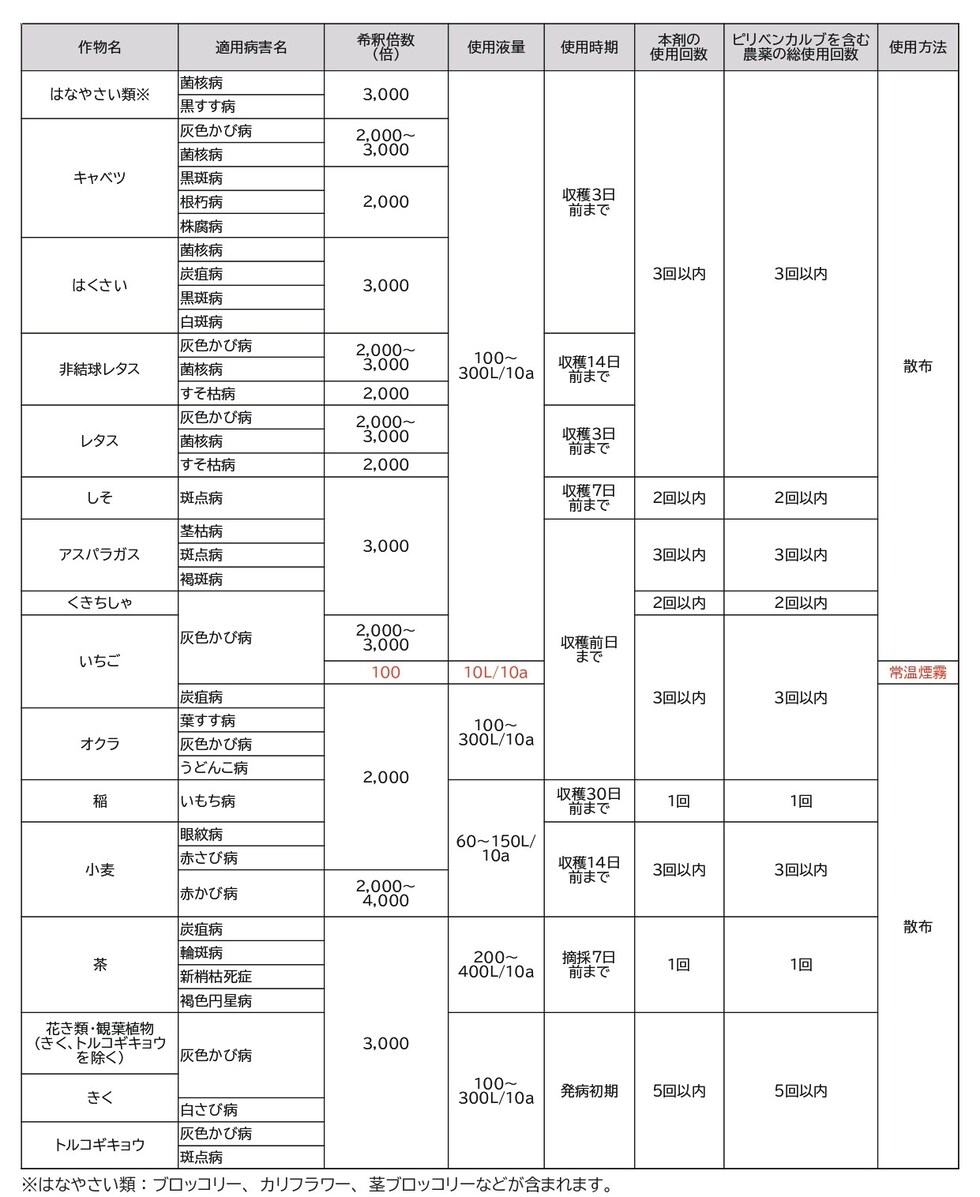 | 作物名 | 適用病害名 | 希釈倍数(倍) | 使用液量 | 使用時期 | 本剤の使用回数 | ピリベンカルブを含む農薬の総使用回数 | 使用方法 |
|---|---|---|---|---|---|---|---|
| はなやさい類※ | 菌核病 | 3,000 | 100~300L/10a | 収穫3日前まで | 3回以内 | 3回以内 | 散布 |
| | 黒すす病 | | | | | | |
| キャベツ | 灰色かび病 | 2,000~3,000 | | | | | |
| | 菌核病 | | | | | | |
| | 黒斑病 | 2,000 | | | | | |
| | 根朽病 | | | | | | |
| | 株腐病 | | | | | | |
| はくさい | 菌核病 | 3,000 | | | | | |
| | 炭疽病 | | | | | | |
| | 黒斑病 | | | | | | |
| | 白斑病 | | | | | | |
| 非結球レタス | 灰色かび病 | 2,000~3,000 | | 収穫14日前まで | | | |
| | 菌核病 | | | | | | |
| | すそ枯病 | 2,000 | | | | | |
| レタス | 灰色かび病 | 2,000~3,000 | | 収穫3日前まで | | | |
| | 菌核病 | | | | | | |
| | すそ枯病 | 2,000 | | | | | |
| しそ | 斑点病 | 3,000 | | 収穫7日前まで | 2回以内 | 2回以内 | |
| アスパラガス | 茎枯病 | | | 収穫前日まで | 3回以内 | 3回以内 | |
| | 斑点病 | | | | | | |
| | 褐斑病 | | | | | | |
| くきちしゃ | 灰色かび病 | | | | 2回以内 | 2回以内 | |
| いちご | | 2,000~3,000 | | | 3回以内 | 3回以内 | |
| | | 100 | 10L/10a | | | | 常温煙霧 |
| | 炭疽病 | 2,000 | 100~300L/10a | | | | 散布 |
| オクラ | 葉すす病 | | | | | | |
| | 灰色かび病 | | | | | | |
| | うどんこ病 | | | | | | |
| 稲 | いもち病 | | 60~150L/10a | 収穫30日前まで | 1回 | 1回 | |
| 小麦 | 眼紋病 | | | 収穫14日前まで | 3回以内 | 3回以内 | |
| | 赤さび病 | | | | | | |
| | 赤かび病 | 2,000~4,000 | | | | | |
| 茶 | 炭疽病 | 3,000 | 200~400L/10a | 摘採7日前まで | 1回 | 1回 | |
| | 輪斑病 | | | | | | |
| | 新梢枯死症 | | | | | | |
| | 褐色円星病 | | | | | | |
| 花き類・観葉植物(きく、トルコギキョウを除く) | 灰色かび病 | | 100~300L/10a | 発病初期 | 5回以内 | 5回以内 | |
| きく | | | | | | | |
| | 白さび病 | | | | | | |
| トルコギキョウ | 灰色かび病 | | | | | | |
| | 斑点病 | | | | | | |

※はなやさい類:ブロッコリー、カリフラワー、茎ブロッコリーなどが含まれます。